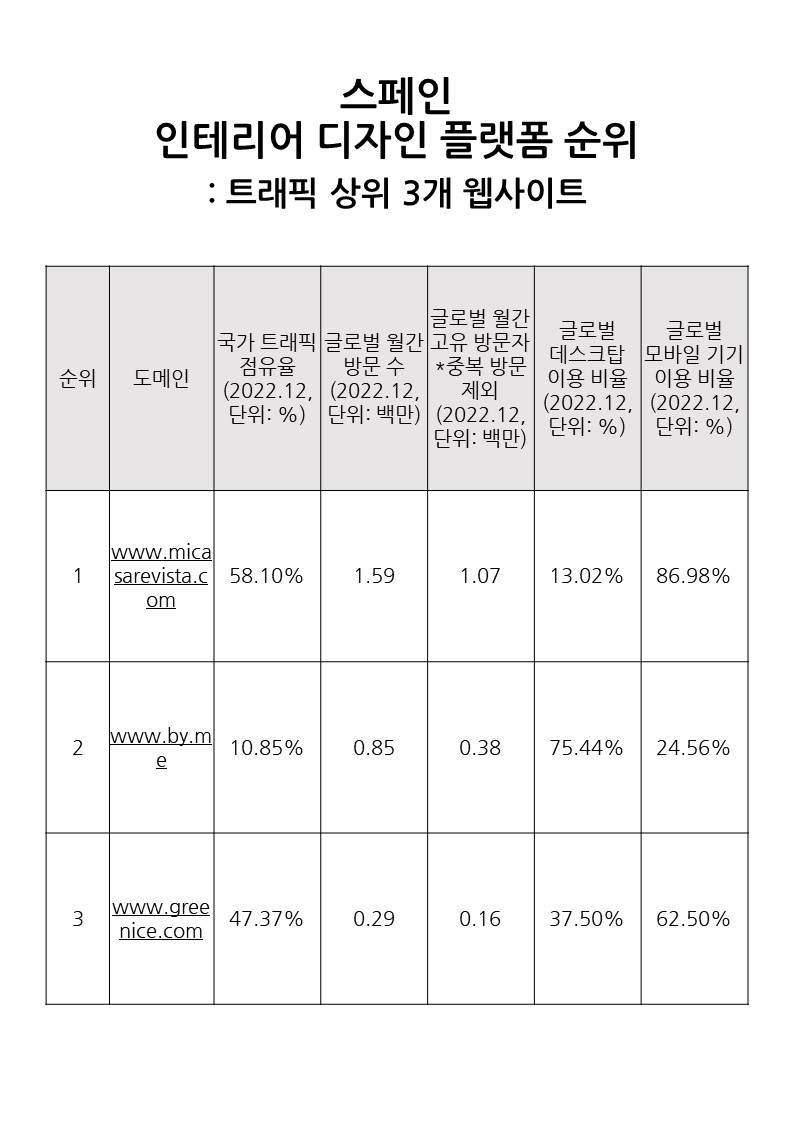 스페인
인테리어 디자인 플랫폼 순위
: 트래픽 상위 3개 웹사이트

| 순위 | 도메인 | 국가 트래픽 점유율 (2022.12, 단위: %) | 글로벌 월간 방문 수 (2022.12, 단위: 백만) | 글로벌 월간 고유 방문자 *중복 방문 제외 (2022.12, 단위: 백만) | 글로벌 데스크탑 이용 비율 (2022.12, 단위: %) | 글로벌 모바일 기기 이용 비율 (2022.12, 단위: %) |
|---|---|---|---|---|---|---|
| 1 | www.micasarevista.com | 58.10% | 1.59 | 1.07 | 13.02% | 86.98% |
| 2 | www.by.me | 10.85% | 0.85 | 0.38 | 75.44% | 24.56% |
| 3 | www.greenice.com | 47.37% | 0.29 | 0.16 | 37.50% | 62.50% |